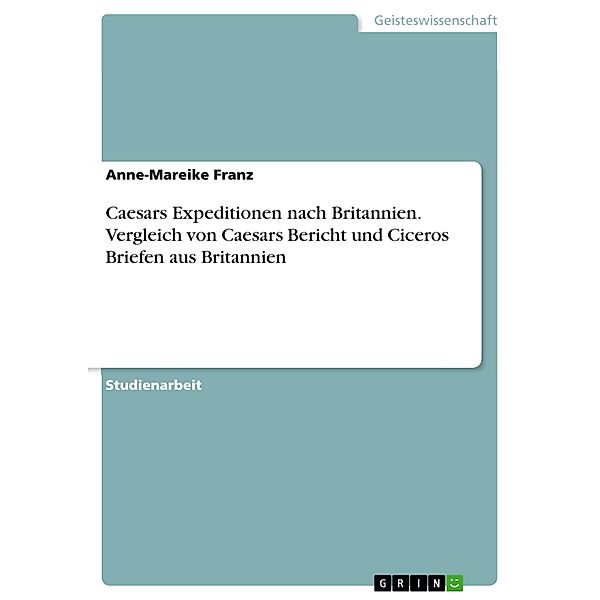 Geisteswissenschaft

Anne-Mareike Franz

Caesars Expeditionen nach Britannien. Vergleich von Caesars Bericht und Ciceros Briefen aus Britannien

Studienarbeit

GRIN